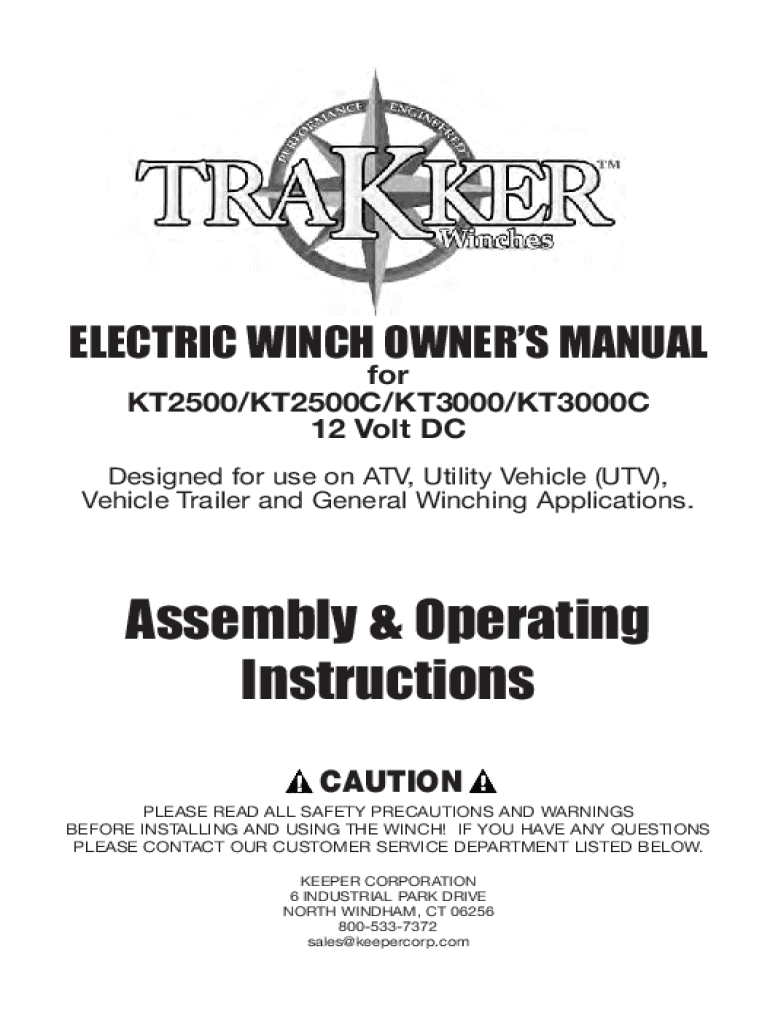 PERFORMANCE ENGINEERED

TRAKKER™

Winches

ELECTRIC WINCH OWNER'S MANUAL
for
KT2500/KT2500C/KT3000/KT3000C
12 Volt DC

Designed for use on ATV, Utility Vehicle (UTV), Vehicle Trailer and General Winching Applications.

Assembly & Operating Instructions

CAUTION

PLEASE READ ALL SAFETY PRECAUTIONS AND WARNINGS BEFORE INSTALLING AND USING THE WINCH! IF YOU HAVE ANY QUESTIONS PLEASE CONTACT OUR CUSTOMER SERVICE DEPARTMENT LISTED BELOW.

KEEPER CORPORATION
6 INDUSTRIAL PARK DRIVE
NORTH WINDHAM, CT 06256
800-533-7372
sales@keepercorp.com